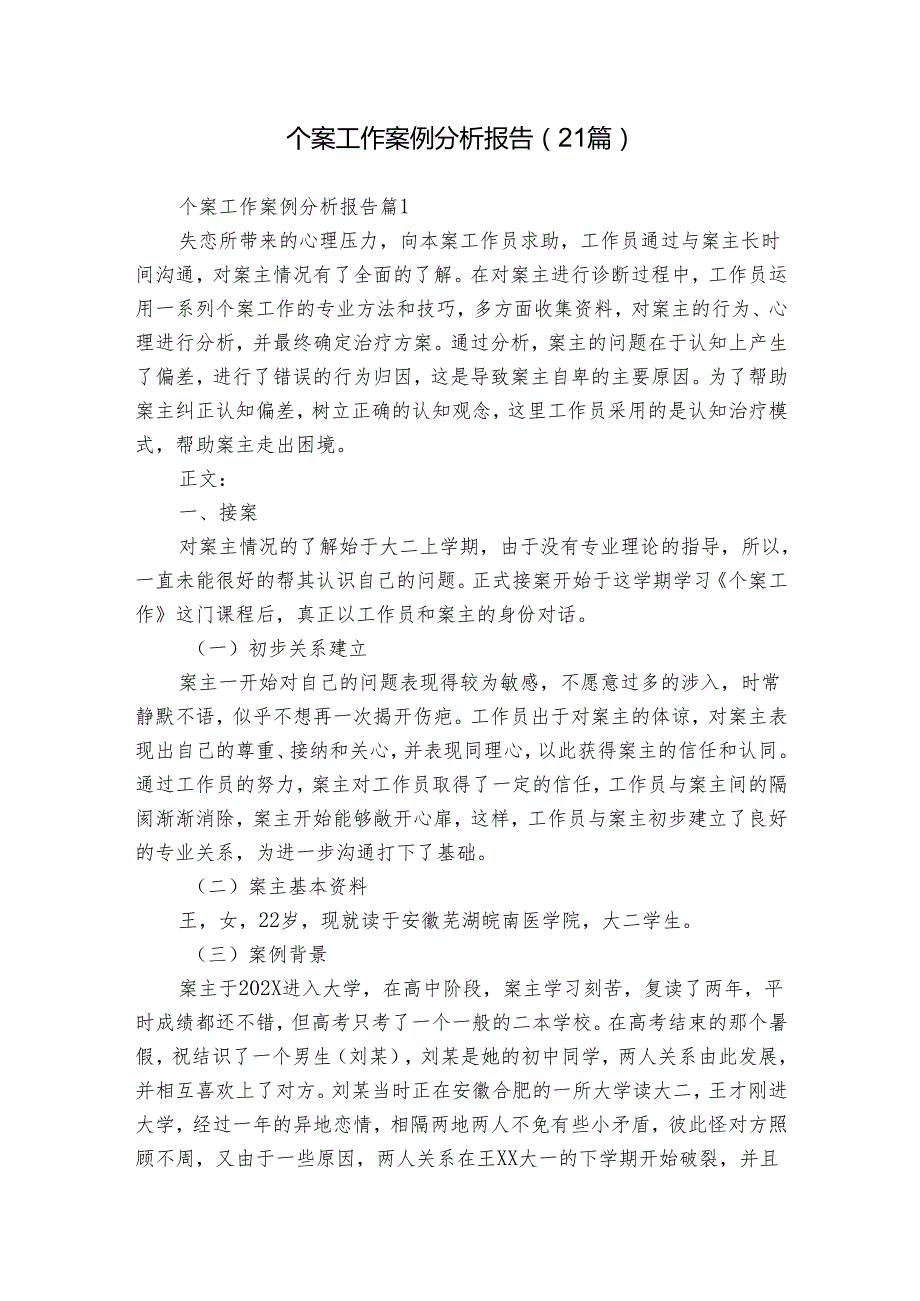 个案工作案例分析报告（21篇）

个案工作案例分析报告篇1

失恋所带来的心理压力，向本案工作员求助，工作员通过与案主长时间沟通，对案主情况有了全面的了解。在对案主进行诊断过程中，工作员运用一系列个案工作的专业方法和技巧，多方面收集资料，对案主的行为、心理进行分析，并最终确定治疗方案。通过分析，案主的问题在于认知上产生了偏差，进行了错误的行为归因，这是导致案主自卑的主要原因。为了帮助案主纠正认知偏差，树立正确的认知观念，这里工作员采用的是认知治疗模式，帮助案主走出困境。

正文：

一、接案

对案主情况的了解始于大二上学期，由于没有专业理论的指导，所以，一直未能很好的帮其认识自己的问题。正式接案开始于这学期学习《个案工作》这门课程后，真正以工作员和案主的身份对话。

（一）初步关系建立

案主一开始对自己的问题表现得较为敏感，不愿意过多的涉入，时常静默不语，似乎不想再一次揭开伤疤。工作员出于对案主的体谅，对案主表现出自己的尊重、接纳和关心，并表现同理心，以此获得案主的信任和认同。通过工作员的努力，案主对工作员取得了一定的信任，工作员与案主间的隔阂渐渐消除，案主开始能够敞开心扉，这样，工作员与案主初步建立了良好的专业关系，为进一步沟通打下了基础。

（二）案主基本资料

王，女，22岁，现就读于安徽芜湖皖南医学院，大二学生。

（三）案例背景

案主于202X进入大学，在高中阶段，案主学习刻苦，复读了两年，平时成绩都还不错，但高考只考了一个一般的二本学校。在高考结束的那个暑假，祝结识了一个男生（刘某），刘某是她的初中同学，两人关系由此发展，并相互喜欢上了对方。刘某当时正在安徽合肥的一所大学读大二，王才刚进大学，经过一年的异地恋情，相隔两地两人不免有些小矛盾，彼此怪对方照顾不周，又由于一些原因，两人关系在王XX大一的下学期开始破裂，并且